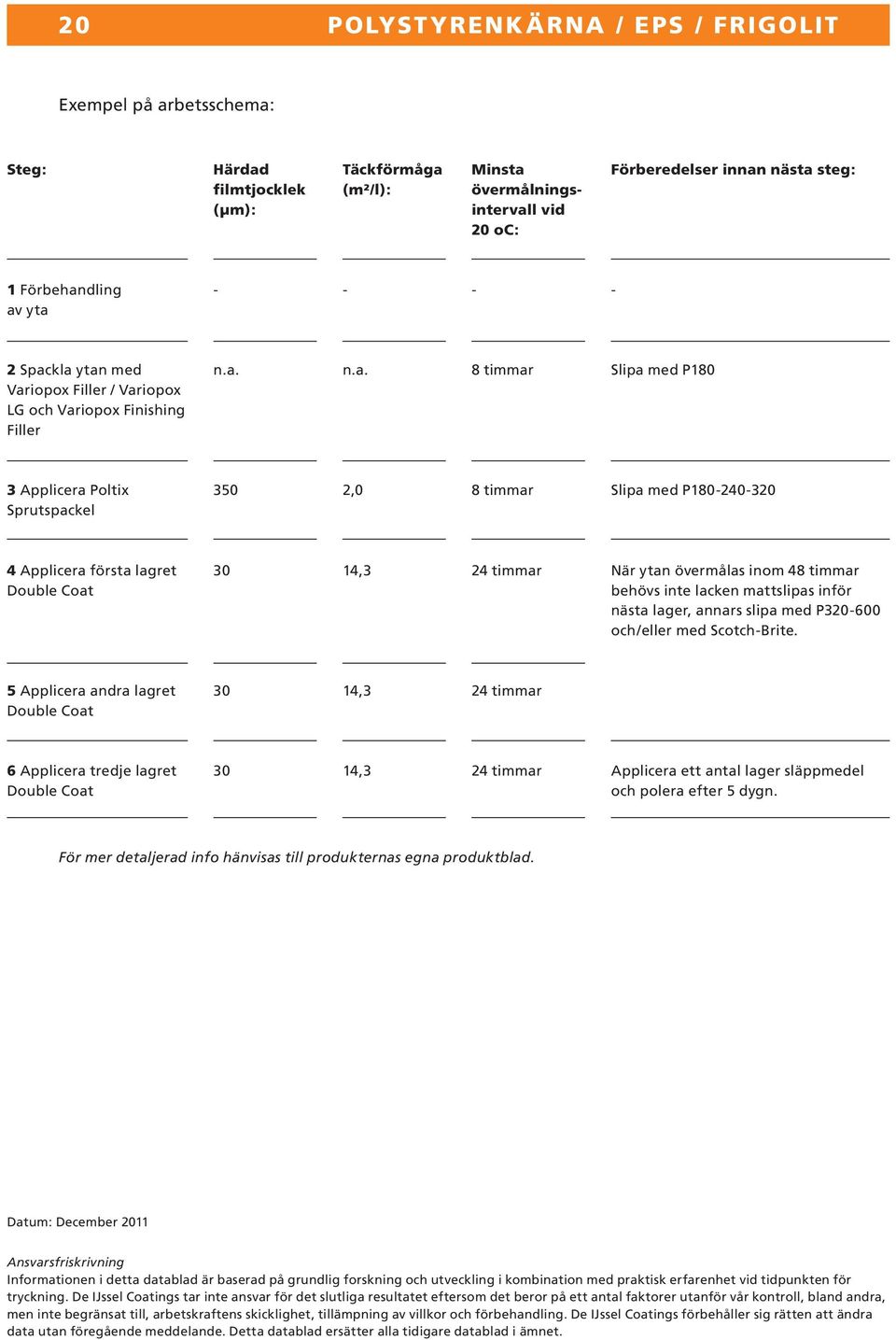 20 POLYSTYRENKÄRNA / EPS / FRIGOLIT

Exempel på arbetsschema:

| Steg: | Härdad filmtjocklek (µm): | Täckförmåga (m²/l): | Minsta övermålningsintervall vid 20 oC: | Förberedelser innan nästa steg: |
|---|---|---|---|---|
| 1 Förbehandling av yta | - | - | - | - |
| 2 Spackla ytan med Variopox Filler / Variopox LG och Variopox Finishing Filler | n.a. | n.a. | 8 timmar | Slipa med P180 |
| 3 Applicera Poltix Sprutspackel | 350 | 2,0 | 8 timmar | Slipa med P180-240-320 |
| 4 Applicera första lagret Double Coat | 30 | 14,3 | 24 timmar | När ytan övermålas inom 48 timmar behövs inte lacken mattslipas inför nästa lager, annars slipa med P320-600 och/eller med Scotch-Brite. |
| 5 Applicera andra lagret Double Coat | 30 | 14,3 | 24 timmar | |
| 6 Applicera tredje lagret Double Coat | 30 | 14,3 | 24 timmar | Applicera ett antal lager släppmedel och polera efter 5 dygn. |

För mer detaljerad info hänvisas till produkternas egna produktblad.

Datum: December 2011

Ansvarsfriskrivning
Informationen i detta datablad är baserad på grundlig forskning och utveckling i kombination med praktisk erfarenhet vid tidpunkten för tryckning. De IJssel Coatings tar inte ansvar för det slutliga resultatet eftersom det beror på ett antal faktorer utanför vår kontroll, bland andra, men inte begränsat till, arbetskraftens skicklighet, tillämpning av villkor och förbehandling. De IJssel Coatings förbehåller sig rätten att ändra data utan föregående meddelande. Detta datablad ersätter alla tidigare datablad i ämnet.